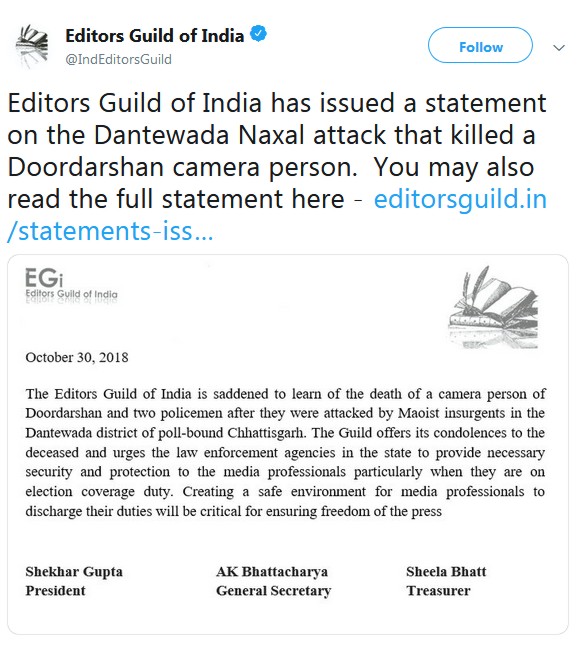 Editors Guild of India
@IndEditorsGuild

Follow

Editors Guild of India has issued a statement on the Dantewada Naxal attack that killed a Doordarshan camera person. You may also read the full statement here - editorsguild.in/statements-iss...

EGi
Editors Guild of India

October 30, 2018

The Editors Guild of India is saddened to learn of the death of a camera person of Doordarshan and two policemen after they were attacked by Maoist insurgents in the Dantewada district of poll-bound Chhattisgarh. The Guild offers its condolences to the deceased and urges the law enforcement agencies in the state to provide necessary security and protection to the media professionals particularly when they are on election coverage duty. Creating a safe environment for media professionals to discharge their duties will be critical for ensuring freedom of the press

Shekhar Gupta
President

AK Bhattacharya
General Secretary

Sheela Bhatt
Treasurer